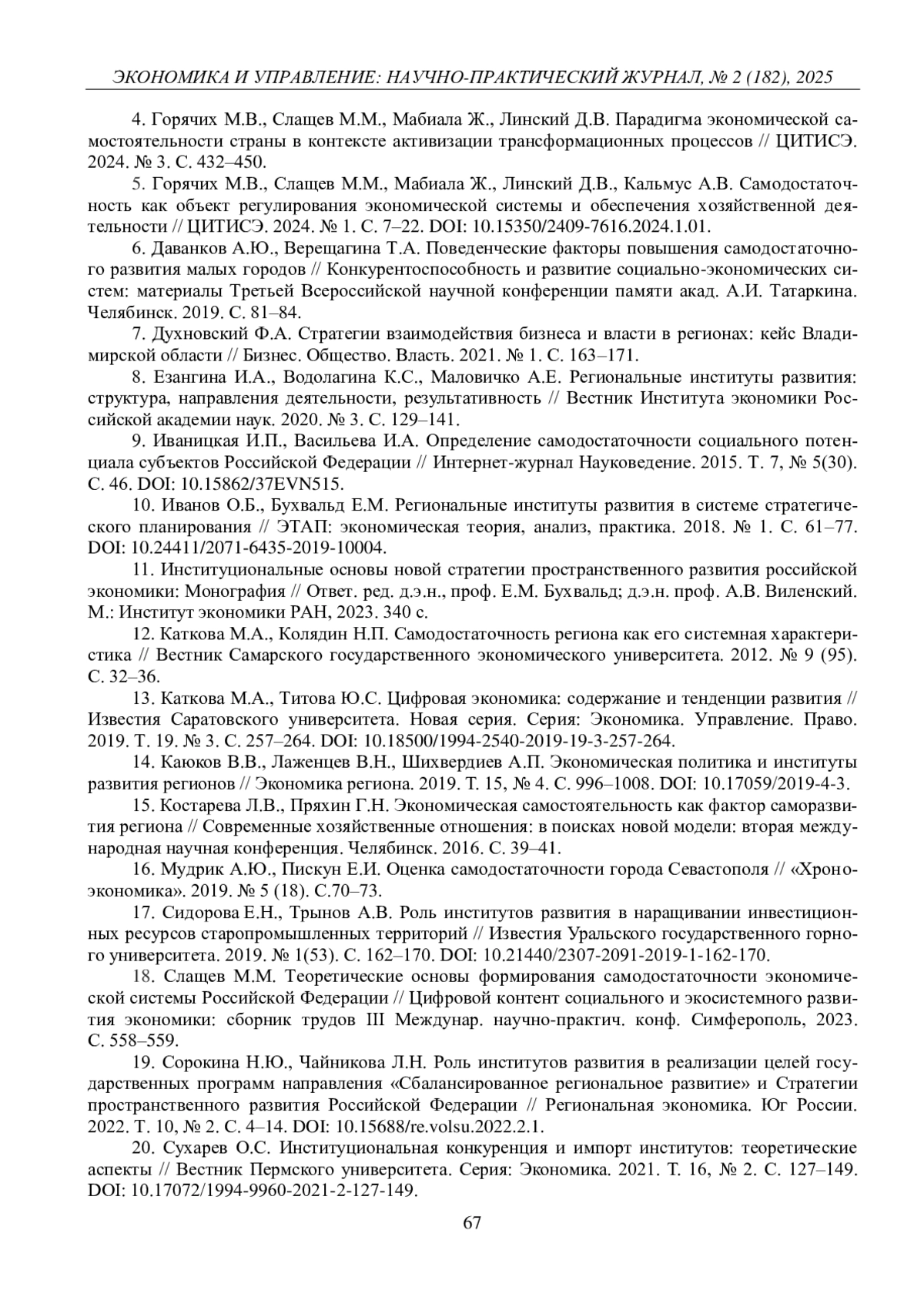 ЭКОНОМИКА И УПРАВЛЕНИЕ: НАУЧНО-ПРАКТИЧЕСКИЙ ЖУРНАЛ, № 2 (182), 2025

4. Горячих М.В., Слащев М.М., Мабиала Ж., Линский Д.В. Парадигма экономической самостоятельности страны в контексте активизации трансформационных процессов // ЦИТИСЭ. 2024. № 3. С. 432–450.

5. Горячих М.В., Слащев М.М., Мабиала Ж., Линский Д.В., Кальмус А.В. Самодостаточность как объект регулирования экономической системы и обеспечения хозяйственной деятельности // ЦИТИСЭ. 2024. № 1. С. 7–22. DOI: 10.15350/2409-7616.2024.1.01.

6. Даванков А.Ю., Верещагина Т.А. Поведенческие факторы повышения самодостаточного развития малых городов // Конкурентоспособность и развитие социально-экономических систем: материалы Третьей Всероссийской научной конференции памяти акад. А.И. Татаркина. Челябинск. 2019. С. 81–84.

7. Духновский Ф.А. Стратегии взаимодействия бизнеса и власти в регионах: кейс Владимирской области // Бизнес. Общество. Власть. 2021. № 1. С. 163–171.

8. Езангина И.А., Водолагина К.С., Маловичко А.Е. Региональные институты развития: структура, направления деятельности, результативность // Вестник Института экономики Российской академии наук. 2020. № 3. С. 129–141.

9. Иваницкая И.П., Васильева И.А. Определение самодостаточности социального потенциала субъектов Российской Федерации // Интернет-журнал Науковедение. 2015. Т. 7, № 5(30). С. 46. DOI: 10.15862/37EVN515.

10. Иванов О.Б., Бухвальд Е.М. Региональные институты развития в системе стратегического планирования // ЭТАП: экономическая теория, анализ, практика. 2018. № 1. С. 61–77. DOI: 10.24411/2071-6435-2019-10004.

11. Институциональные основы новой стратегии пространственного развития российской экономики: Монография // Ответ. ред. д.э.н., проф. Е.М. Бухвальд; д.э.н. проф. А.В. Виленский. М.: Институт экономики РАН, 2023. 340 с.

12. Каткова М.А., Колядин Н.П. Самодостаточность региона как его системная характеристика // Вестник Самарского государственного экономического университета. 2012. № 9 (95). С. 32–36.

13. Каткова М.А., Титова Ю.С. Цифровая экономика: содержание и тенденции развития // Известия Саратовского университета. Новая серия. Серия: Экономика. Управление. Право. 2019. Т. 19. № 3. С. 257–264. DOI: 10.18500/1994-2540-2019-19-3-257-264.

14. Каюков В.В., Лаженцев В.Н., Шихвердиев А.П. Экономическая политика и институты развития регионов // Экономика региона. 2019. Т. 15, № 4. С. 996–1008. DOI: 10.17059/2019-4-3.

15. Костарева Л.В., Пряхин Г.Н. Экономическая самостоятельность как фактор саморазвития региона // Современные хозяйственные отношения: в поисках новой модели: вторая международная научная конференция. Челябинск. 2016. С. 39–41.

16. Мудрик А.Ю., Пискун Е.И. Оценка самодостаточности города Севастополя // «Хроноэкономика». 2019. № 5 (18). С.70–73.

17. Сидорова Е.Н., Трынов А.В. Роль институтов развития в наращивании инвестиционных ресурсов старопромышленных территорий // Известия Уральского государственного горного университета. 2019. № 1(53). С. 162–170. DOI: 10.21440/2307-2091-2019-1-162-170.

18. Слащев М.М. Теоретические основы формирования самодостаточности экономической системы Российской Федерации // Цифровой контент социального и экосистемного развития экономики: сборник трудов III Междунар. научно-практич. конф. Симферополь, 2023. С. 558–559.

19. Сорокина Н.Ю., Чайникова Л.Н. Роль институтов развития в реализации целей государственных программ направления «Сбалансированное региональное развитие» и Стратегии пространственного развития Российской Федерации // Региональная экономика. Юг России. 2022. Т. 10, № 2. С. 4–14. DOI: 10.15688/re.volsu.2022.2.1.

20. Сухарев О.С. Институциональная конкуренция и импорт институтов: теоретические аспекты // Вестник Пермского университета. Серия: Экономика. 2021. Т. 16, № 2. С. 127–149. DOI: 10.17072/1994-9960-2021-2-127-149.

67